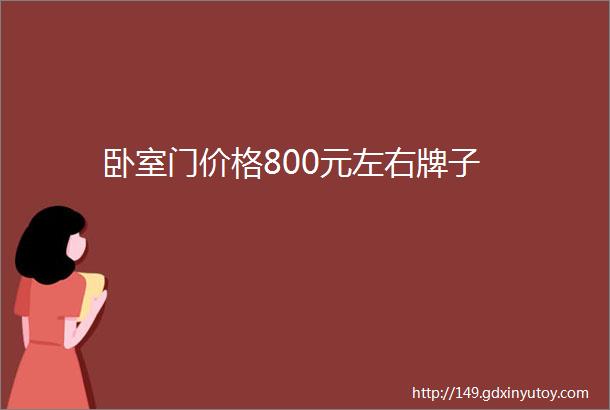 卧室门价格800元左右牌子

http://149.gdxinyutoy.com